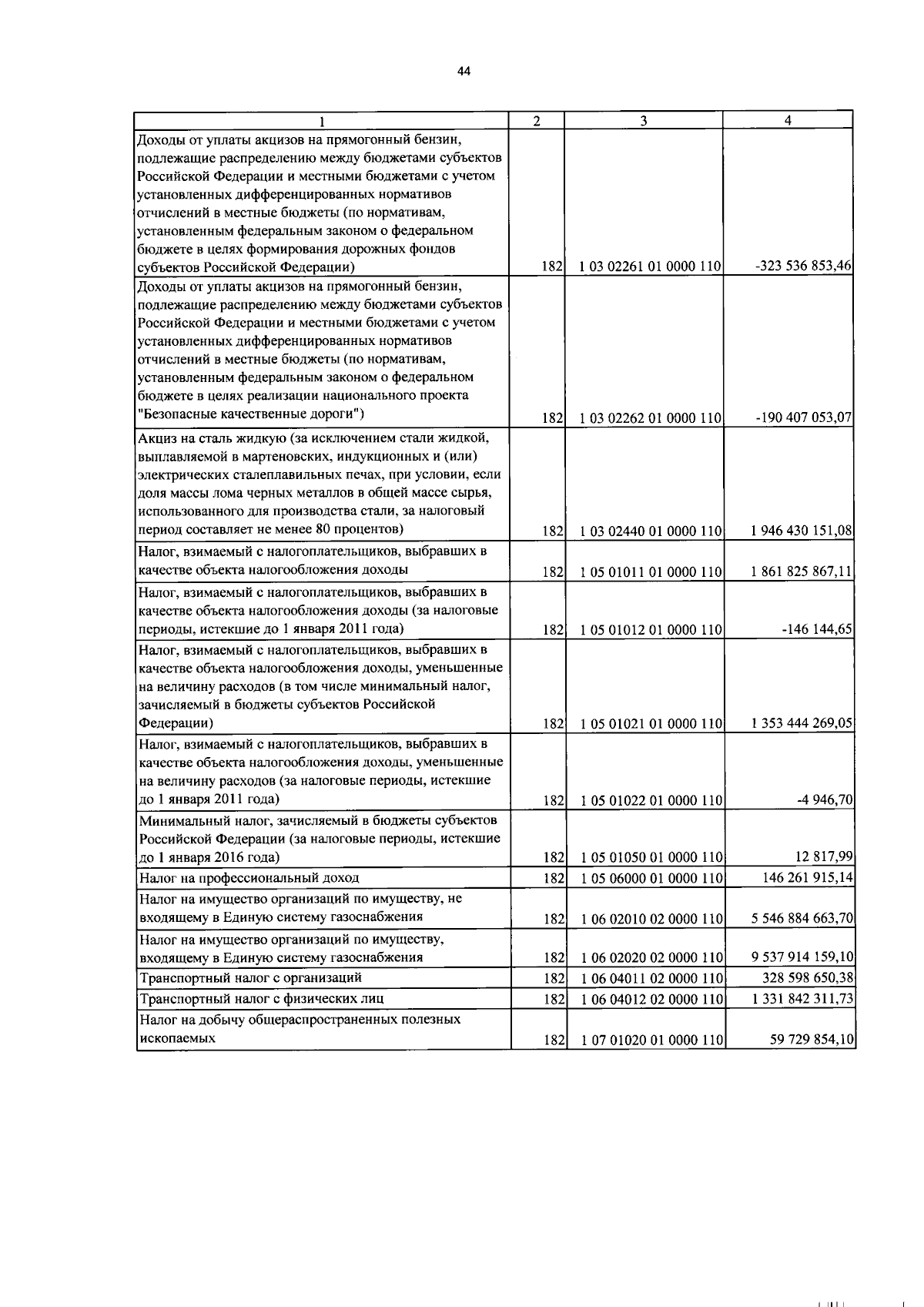 44

| 1 | 2 | 3 | 4 |
|---|---|---|---|
| Доходы от уплаты акцизов на прямогонный бензин, подлежащие распределению между бюджетами субъектов Российской Федерации и местными бюджетами с учетом установленных дифференцированных нормативов отчислений в местные бюджеты (по нормативам, установленным федеральным законом о федеральном бюджете в целях формирования дорожных фондов субъектов Российской Федерации) | 182 | 1 03 02261 01 0000 110 | -323 536 853,46 |
| Доходы от уплаты акцизов на прямогонный бензин, подлежащие распределению между бюджетами субъектов Российской Федерации и местными бюджетами с учетом установленных дифференцированных нормативов отчислений в местные бюджеты (по нормативам, установленным федеральным законом о федеральном бюджете в целях реализации национального проекта "Безопасные качественные дороги") | 182 | 1 03 02262 01 0000 110 | -190 407 053,07 |
| Акциз на сталь жидкую (за исключением стали жидкой, выплавляемой в мартеновских, индукционных и (или) электрических сталеплавильных печах, при условии, если доля массы лома черных металлов в общей массе сырья, использованного для производства стали, за налоговый период составляет не менее 80 процентов) | 182 | 1 03 02440 01 0000 110 | 1 946 430 151,08 |
| Налог, взимаемый с налогоплательщиков, выбравших в качестве объекта налогообложения доходы | 182 | 1 05 01011 01 0000 110 | 1 861 825 867,11 |
| Налог, взимаемый с налогоплательщиков, выбравших в качестве объекта налогообложения доходы (за налоговые периоды, истекшие до 1 января 2011 года) | 182 | 1 05 01012 01 0000 110 | -146 144,65 |
| Налог, взимаемый с налогоплательщиков, выбравших в качестве объекта налогообложения доходы, уменьшенные на величину расходов (в том числе минимальный налог, зачисляемый в бюджеты субъектов Российской Федерации) | 182 | 1 05 01021 01 0000 110 | 1 353 444 269,05 |
| Налог, взимаемый с налогоплательщиков, выбравших в качестве объекта налогообложения доходы, уменьшенные на величину расходов (за налоговые периоды, истекшие до 1 января 2011 года) | 182 | 1 05 01022 01 0000 110 | -4 946,70 |
| Минимальный налог, зачисляемый в бюджеты субъектов Российской Федерации (за налоговые периоды, истекшие до 1 января 2016 года) | 182 | 1 05 01050 01 0000 110 | 12 817,99 |
| Налог на профессиональный доход | 182 | 1 05 06000 01 0000 110 | 146 261 915,14 |
| Налог на имущество организаций по имуществу, не входящему в Единую систему газоснабжения | 182 | 1 06 02010 02 0000 110 | 5 546 884 663,70 |
| Налог на имущество организаций по имуществу, входящему в Единую систему газоснабжения | 182 | 1 06 02020 02 0000 110 | 9 537 914 159,10 |
| Транспортный налог с организаций | 182 | 1 06 04011 02 0000 110 | 328 598 650,38 |
| Транспортный налог с физических лиц | 182 | 1 06 04012 02 0000 110 | 1 331 842 311,73 |
| Налог на добычу общераспространенных полезных ископаемых | 182 | 1 07 01020 01 0000 110 | 59 729 854,10 |